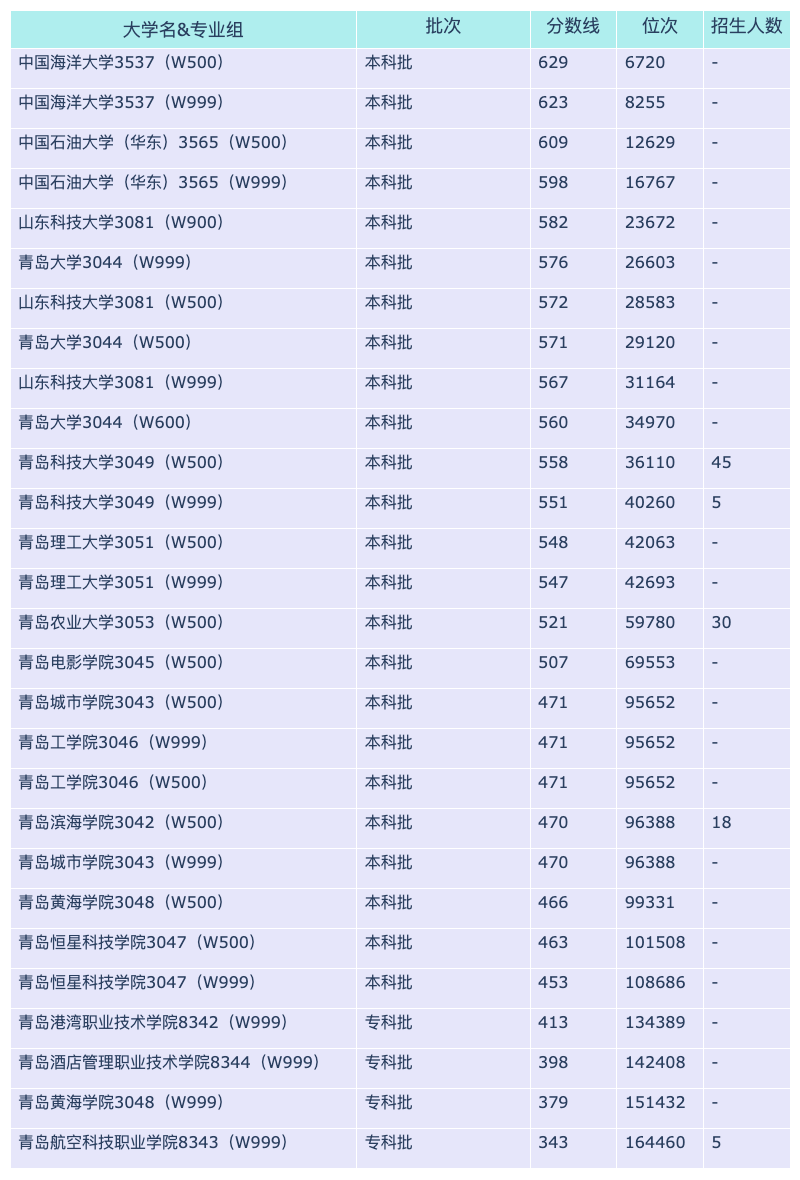 | 大学名&专业组 | 批次 | 分数线 | 位次 | 招生人数 |
|---|---|---|---|---|
| 中国海洋大学3537（W500） | 本科批 | 629 | 6720 | - |
| 中国海洋大学3537（W999） | 本科批 | 623 | 8255 | - |
| 中国石油大学（华东）3565（W500） | 本科批 | 609 | 12629 | - |
| 中国石油大学（华东）3565（W999） | 本科批 | 598 | 16767 | - |
| 山东科技大学3081（W900） | 本科批 | 582 | 23672 | - |
| 青岛大学3044（W999） | 本科批 | 576 | 26603 | - |
| 山东科技大学3081（W500） | 本科批 | 572 | 28583 | - |
| 青岛大学3044（W500） | 本科批 | 571 | 29120 | - |
| 山东科技大学3081（W999） | 本科批 | 567 | 31164 | - |
| 青岛大学3044（W600） | 本科批 | 560 | 34970 | - |
| 青岛科技大学3049（W500） | 本科批 | 558 | 36110 | 45 |
| 青岛科技大学3049（W999） | 本科批 | 551 | 40260 | 5 |
| 青岛理工大学3051（W500） | 本科批 | 548 | 42063 | - |
| 青岛理工大学3051（W999） | 本科批 | 547 | 42693 | - |
| 青岛农业大学3053（W500） | 本科批 | 521 | 59780 | 30 |
| 青岛电影学院3045（W500） | 本科批 | 507 | 69553 | - |
| 青岛城市学院3043（W500） | 本科批 | 471 | 95652 | - |
| 青岛工学院3046（W999） | 本科批 | 471 | 95652 | - |
| 青岛工学院3046（W500） | 本科批 | 471 | 95652 | - |
| 青岛滨海学院3042（W500） | 本科批 | 470 | 96388 | 18 |
| 青岛城市学院3043（W999） | 本科批 | 470 | 96388 | - |
| 青岛黄海学院3048（W500） | 本科批 | 466 | 99331 | - |
| 青岛恒星科技学院3047（W500） | 本科批 | 463 | 101508 | - |
| 青岛恒星科技学院3047（W999） | 本科批 | 453 | 108686 | - |
| 青岛港湾职业技术学院8342（W999） | 专科批 | 413 | 134389 | - |
| 青岛酒店管理职业技术学院8344（W999） | 专科批 | 398 | 142408 | - |
| 青岛黄海学院3048（W999） | 专科批 | 379 | 151432 | - |
| 青岛航空科技职业学院8343（W999） | 专科批 | 343 | 164460 | 5 |